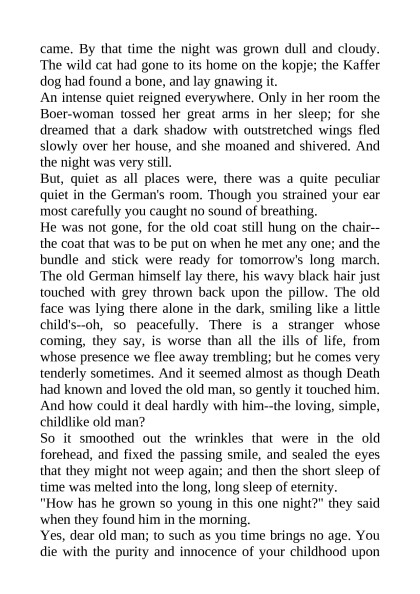 came. By that time the night was grown dull and cloudy. The wild cat had gone to its home on the kopje; the Kaffer dog had found a bone, and lay gnawing it.

An intense quiet reigned everywhere. Only in her room the Boer-woman tossed her great arms in her sleep; for she dreamed that a dark shadow with outstretched wings fled slowly over her house, and she moaned and shivered. And the night was very still.

But, quiet as all places were, there was a quite peculiar quiet in the German's room. Though you strained your ear most carefully you caught no sound of breathing.

He was not gone, for the old coat still hung on the chair--the coat that was to be put on when he met any one; and the bundle and stick were ready for tomorrow's long march. The old German himself lay there, his wavy black hair just touched with grey thrown back upon the pillow. The old face was lying there alone in the dark, smiling like a little child's--oh, so peacefully. There is a stranger whose coming, they say, is worse than all the ills of life, from whose presence we flee away trembling; but he comes very tenderly sometimes. And it seemed almost as though Death had known and loved the old man, so gently it touched him. And how could it deal hardly with him--the loving, simple, childlike old man?

So it smoothed out the wrinkles that were in the old forehead, and fixed the passing smile, and sealed the eyes that they might not weep again; and then the short sleep of time was melted into the long, long sleep of eternity.

"How has he grown so young in this one night?" they said when they found him in the morning.

Yes, dear old man; to such as you time brings no age. You die with the purity and innocence of your childhood upon